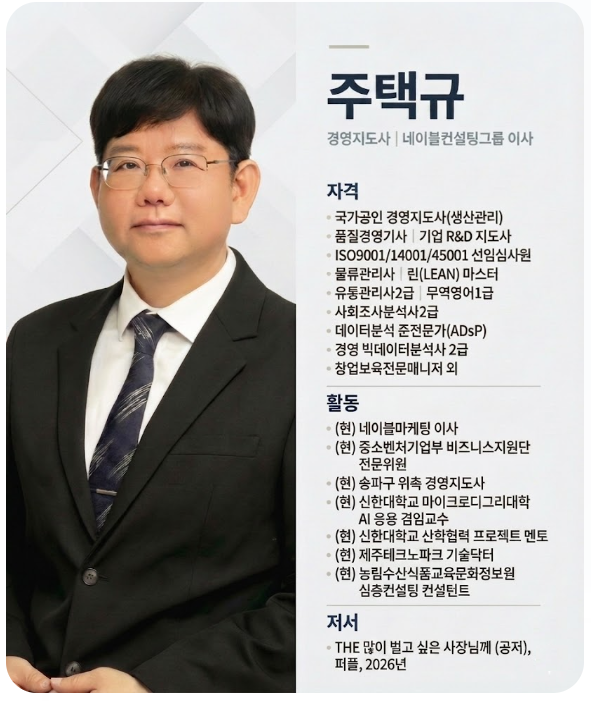 주택규

경영지도사 | 네이블컨설팅그룹 이사

자격

• 국가공인 경영지도사(생산관리)
• 품질경영기사 | 기업 R&D 지도사
• ISO9001/14001/45001 선임심사원
• 물류관리사 | 린(LEAN) 마스터
• 유통관리사2급 | 무역영어1급
• 사회조사분석사2급
• 데이터분석 준전문가(ADsP)
• 경영 빅데이터분석사 2급
• 창업보육전문매니저 외

활동

• (현) 네이블마케팅 이사
• (현) 중소벤처기업부 비즈니스지원단 전문위원
• (현) 송파구 위촉 경영지도사
• (현) 신한대학교 마이크로디그리대학 AI 응용 겸임교수
• (현) 신한대학교 산학협력 프로젝트 멘토
• (현) 제주테크노파크 기술닥터
• (현) 농림수산식품교육문화정보원 심층컨설팅 컨설턴트

저서

• THE 많이 벌고 싶은 사장님께 (공저), 퍼플, 2026년